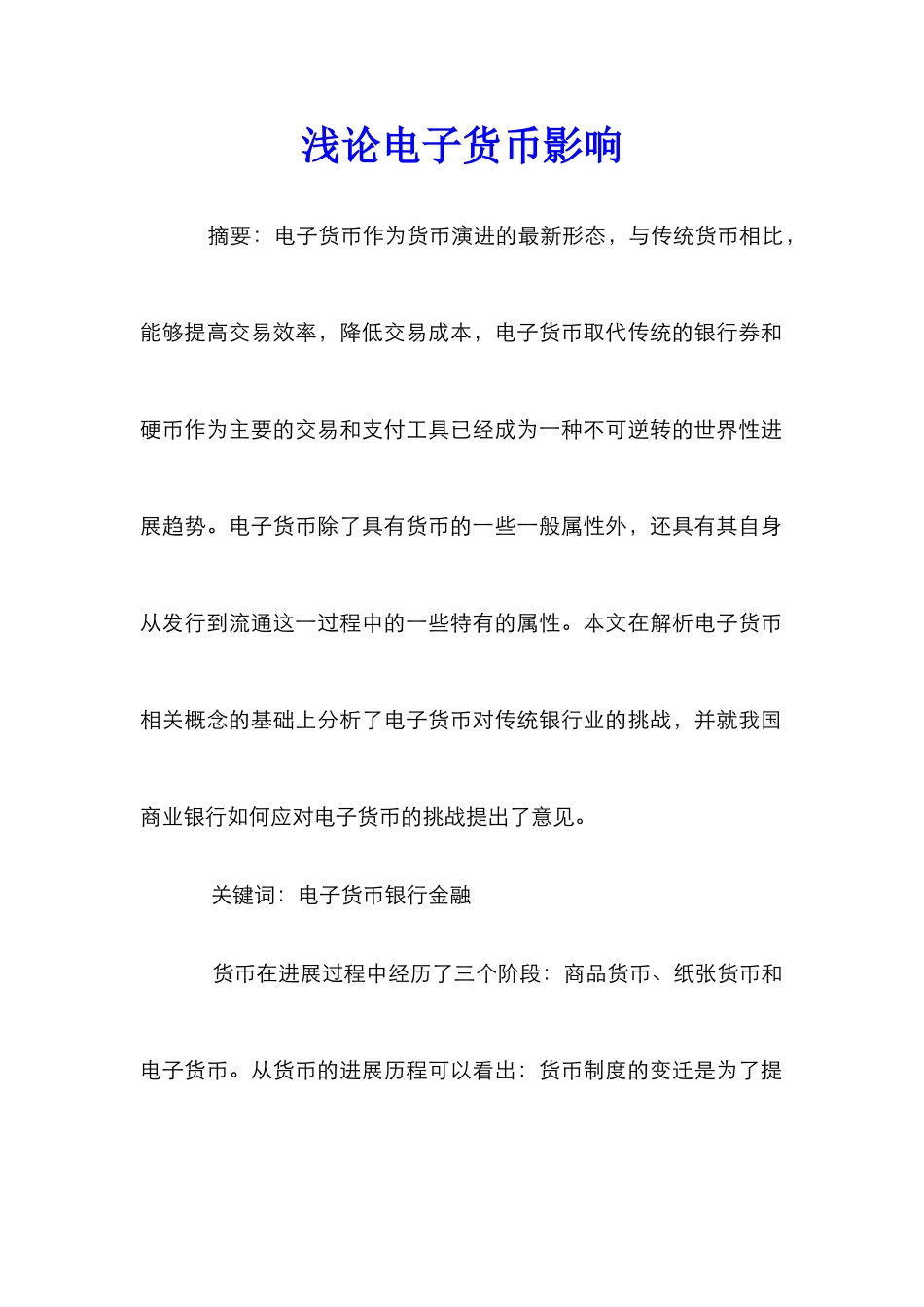 浅论电子货币影响

摘要：电子货币作为货币演进的最新形态，与传统货币相比，能够提高交易效率，降低交易成本，电子货币取代传统的银行券和硬币作为主要的交易和支付工具已经成为一种不可逆转的世界性进展趋势。电子货币除了具有货币的一些一般属性外，还具有其自身从发行到流通这一过程中的一些特有的属性。本文在解析电子货币相关概念的基础上分析了电子货币对传统银行业的挑战，并就我国商业银行如何应对电子货币的挑战提出了意见。

关键词：电子货币银行金融

货币在进展过程中经历了三个阶段：商品货币、纸张货币和电子货币。从货币的进展历程可以看出：货币制度的变迁是为了提